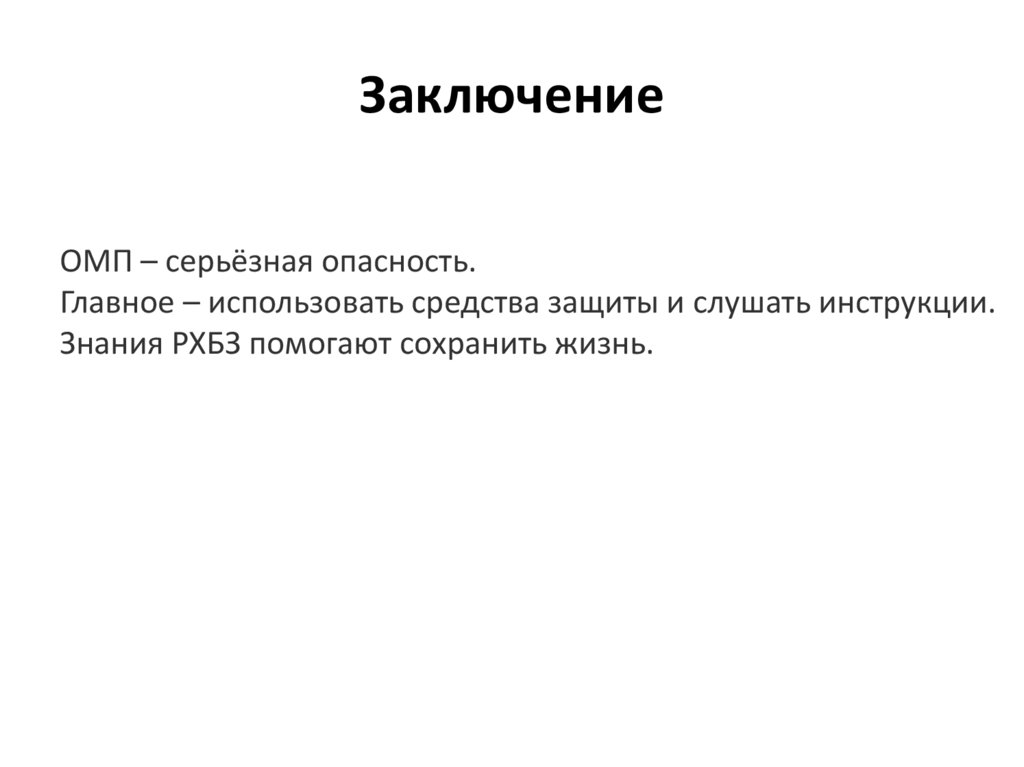 Заключение

ОМП – серьёзная опасность.
Главное – использовать средства защиты и слушать инструкции.
Знания РХБЗ помогают сохранить жизнь.